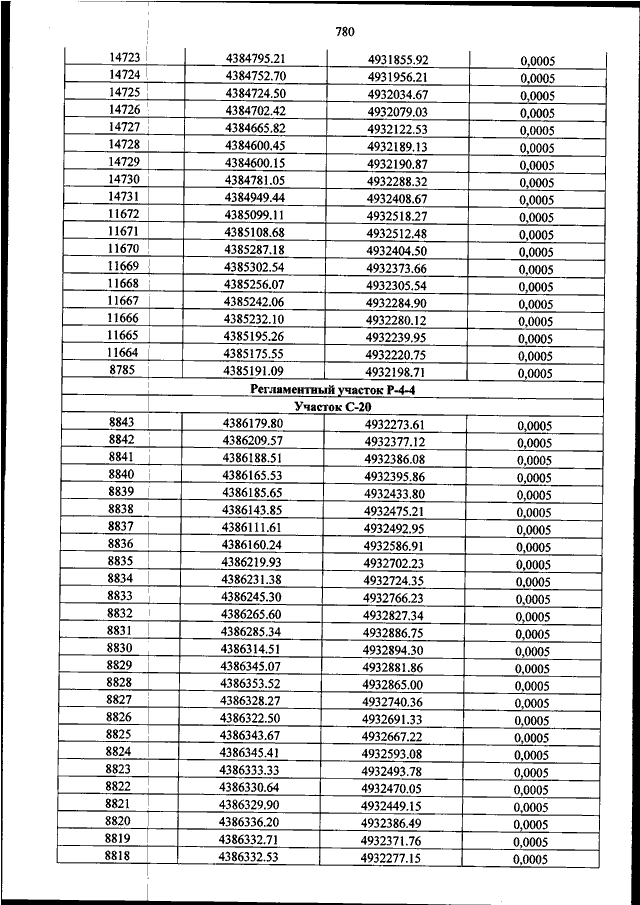 780

| | | | |
|---|---|---|---|
| 14723 | 4384795.21 | 4931855.92 | 0,0005 |
| 14724 | 4384752.70 | 4931956.21 | 0,0005 |
| 14725 | 4384724.50 | 4932034.67 | 0,0005 |
| 14726 | 4384702.42 | 4932079.03 | 0,0005 |
| 14727 | 4384665.82 | 4932122.53 | 0,0005 |
| 14728 | 4384600.45 | 4932189.13 | 0,0005 |
| 14729 | 4384600.15 | 4932190.87 | 0,0005 |
| 14730 | 4384781.05 | 4932288.32 | 0,0005 |
| 14731 | 4384949.44 | 4932408.67 | 0,0005 |
| 11672 | 4385099.11 | 4932518.27 | 0,0005 |
| 11671 | 4385108.68 | 4932512.48 | 0,0005 |
| 11670 | 4385287.18 | 4932404.50 | 0,0005 |
| 11669 | 4385302.54 | 4932373.66 | 0,0005 |
| 11668 | 4385256.07 | 4932305.54 | 0,0005 |
| 11667 | 4385242.06 | 4932284.90 | 0,0005 |
| 11666 | 4385232.10 | 4932280.12 | 0,0005 |
| 11665 | 4385195.26 | 4932239.95 | 0,0005 |
| 11664 | 4385175.55 | 4932220.75 | 0,0005 |
| 8785 | 4385191.09 | 4932198.71 | 0,0005 |
| | Регламентный участок Р-4-4 | | |
| | Участок С-20 | | |
| 8843 | 4386179.80 | 4932273.61 | 0,0005 |
| 8842 | 4386209.57 | 4932377.12 | 0,0005 |
| 8841 | 4386188.51 | 4932386.08 | 0,0005 |
| 8840 | 4386165.53 | 4932395.86 | 0,0005 |
| 8839 | 4386185.65 | 4932433.80 | 0,0005 |
| 8838 | 4386143.85 | 4932475.21 | 0,0005 |
| 8837 | 4386111.61 | 4932492.95 | 0,0005 |
| 8836 | 4386160.24 | 4932586.91 | 0,0005 |
| 8835 | 4386219.93 | 4932702.23 | 0,0005 |
| 8834 | 4386231.38 | 4932724.35 | 0,0005 |
| 8833 | 4386245.30 | 4932766.23 | 0,0005 |
| 8832 | 4386265.60 | 4932827.34 | 0,0005 |
| 8831 | 4386285.34 | 4932886.75 | 0,0005 |
| 8830 | 4386314.51 | 4932894.30 | 0,0005 |
| 8829 | 4386345.07 | 4932881.86 | 0,0005 |
| 8828 | 4386353.52 | 4932865.00 | 0,0005 |
| 8827 | 4386328.27 | 4932740.36 | 0,0005 |
| 8826 | 4386322.50 | 4932691.33 | 0,0005 |
| 8825 | 4386343.67 | 4932667.22 | 0,0005 |
| 8824 | 4386345.41 | 4932593.08 | 0,0005 |
| 8823 | 4386333.33 | 4932493.78 | 0,0005 |
| 8822 | 4386330.64 | 4932470.05 | 0,0005 |
| 8821 | 4386329.90 | 4932449.15 | 0,0005 |
| 8820 | 4386336.20 | 4932386.49 | 0,0005 |
| 8819 | 4386332.71 | 4932371.76 | 0,0005 |
| 8818 | 4386332.53 | 4932277.15 | 0,0005 |